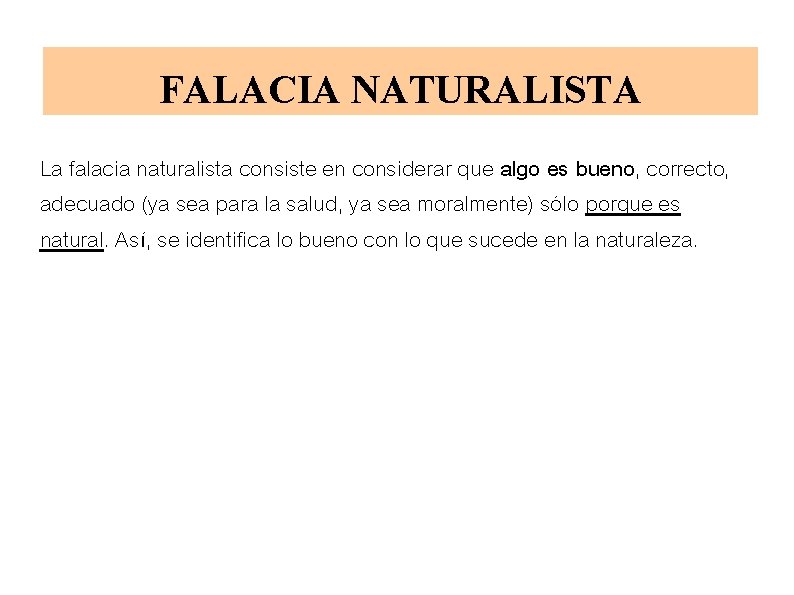 FALACIA NATURALISTA

La falacia naturalista consiste en considerar que algo es bueno, correcto, adecuado (ya sea para la salud, ya sea moralmente) sólo porque es natural. Así, se identifica lo bueno con lo que sucede en la naturaleza.